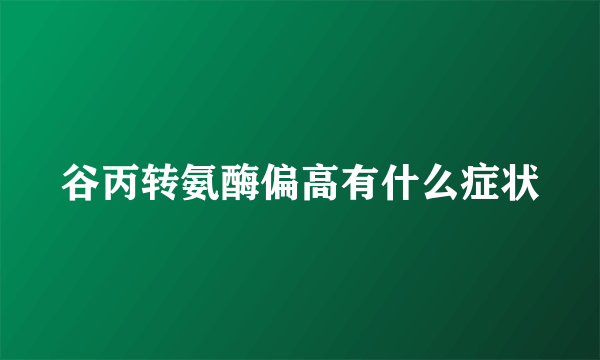 谷丙转氨酶偏高有什么症状